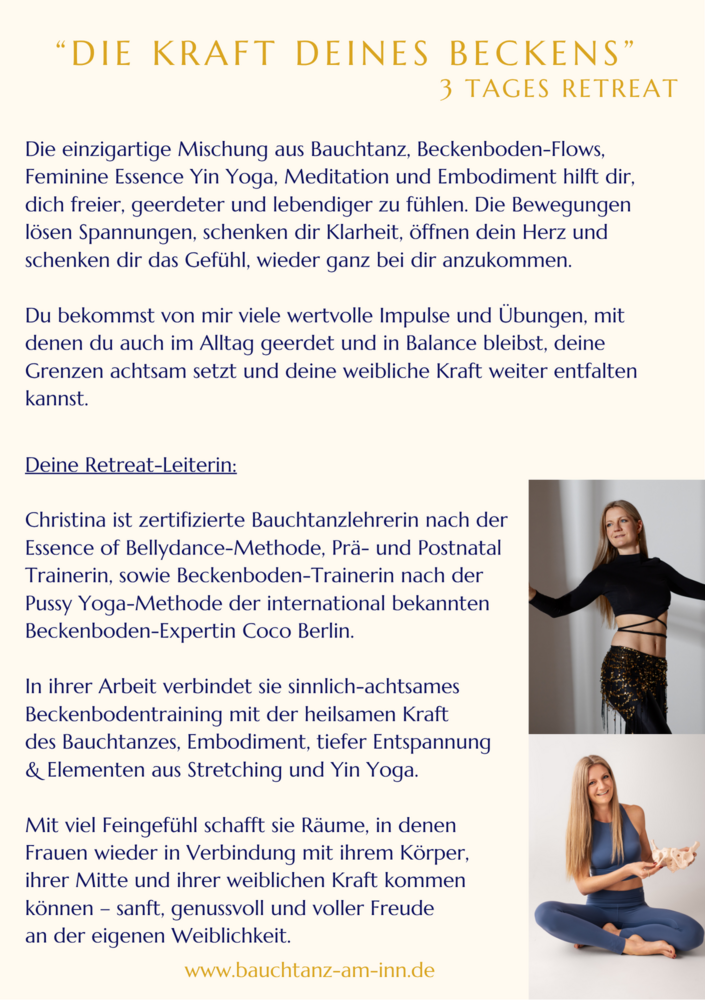 “DIE KRAFT DEINES BECKENS”
3 TAGES RETREAT

Die einzigartige Mischung aus Bauchtanz, Beckenboden-Flows, Feminine Essence Yin Yoga, Meditation und Embodiment hilft dir, dich freier, geerdeter und lebendiger zu fühlen. Die Bewegungen lösen Spannungen, schenken dir Klarheit, öffnen dein Herz und schenken dir das Gefühl, wieder ganz bei dir anzukommen.

Du bekommst von mir viele wertvolle Impulse und Übungen, mit denen du auch im Alltag geerdet und in Balance bleibst, deine Grenzen achtsam setzt und deine weibliche Kraft weiter entfalten kannst.

Deine Retreat-Leiterin:

Christina ist zertifizierte Bauchtanzlehrerin nach der Essence of Bellydance-Methode, Prä- und Postnatal Trainerin, sowie Beckenboden-Trainerin nach der Pussy Yoga-Methode der international bekannten Beckenboden-Expertin Coco Berlin.

In ihrer Arbeit verbindet sie sinnlich-achtsames Beckenbodentraining mit der heilsamen Kraft des Bauchtanzes, Embodiment, tiefer Entspannung & Elementen aus Stretching und Yin Yoga.

Mit viel Feingefühl schafft sie Räume, in denen Frauen wieder in Verbindung mit ihrem Körper, ihrer Mitte und ihrer weiblichen Kraft kommen können – sanft, genussvoll und voller Freude an der eigenen Weiblichkeit.

www.bauchtanz-am-inn.de